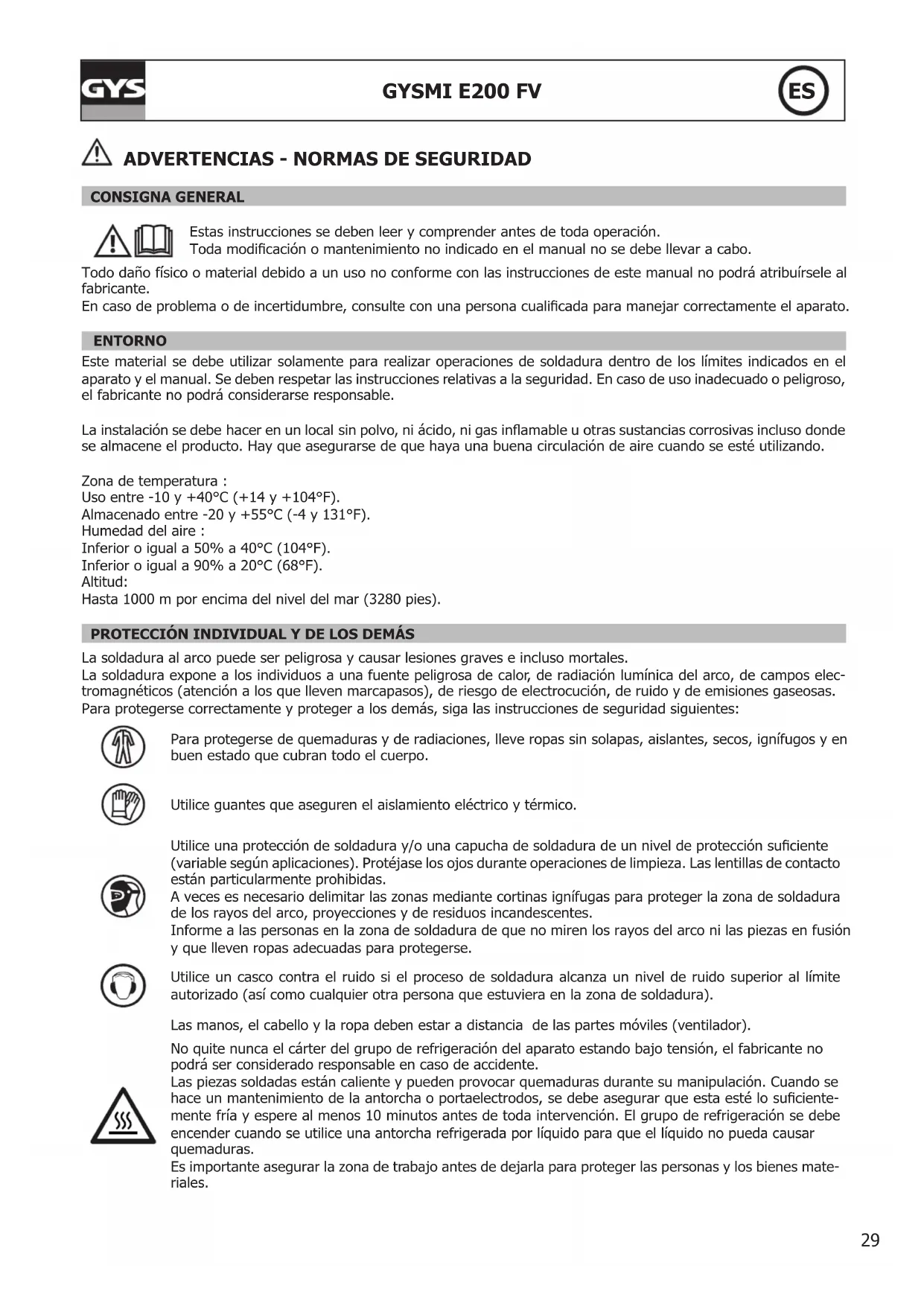 GYS

GYSMI E200 FV

ES

ADVERTENCIAS - NORMAS DE SEGURIDAD

CONSIGNA GENERAL

Estas instrucciones se deben leer y comprender antes de toda operación.
Toda modificación o mantenimiento no indicado en el manual no se debe llevar a cabo.

Todo daño físico o material debido a un uso no conforme con las instrucciones de este manual no podrá atribuírsele al fabricante.
En caso de problema o de incertidumbre, consulte con una persona cualificada para manejar correctamente el aparato.

ENTORNO

Este material se debe utilizar solamente para realizar operaciones de soldadura dentro de los límites indicados en el aparato y el manual. Se deben respetar las instrucciones relativas a la seguridad. En caso de uso inadecuado o peligroso, el fabricante no podrá considerarse responsable.

La instalación se debe hacer en un local sin polvo, ni ácido, ni gas inflamable u otras sustancias corrosivas incluso donde se almacene el producto. Hay que asegurarse de que haya una buena circulación de aire cuando se esté utilizando.

Zona de temperatura :
Uso entre -10 y +40°C (+14 y +104°F).
Almacenado entre -20 y +55°C (-4 y 131°F).
Humedad del aire :
Inferior o igual a 50% a 40°C (104°F).
Inferior o igual a 90% a 20°C (68°F).
Altitud:
Hasta 1000 m por encima del nivel del mar (3280 pies).

PROTECCIÓN INDIVIDUAL Y DE LOS DEMÁS

La soldadura al arco puede ser peligrosa y causar lesiones graves e incluso mortales.
La soldadura expone a los individuos a una fuente peligrosa de calor, de radiación lumínica del arco, de campos electromagnéticos (atención a los que lleven marcapasos), de riesgo de electrocución, de ruido y de emisiones gaseosas.
Para protegerse correctamente y proteger a los demás, siga las instrucciones de seguridad siguientes:

Para protegerse de quemaduras y de radiaciones, lleve ropas sin solapas, aislantes, secos, ignífugos y en buen estado que cubran todo el cuerpo.

Utilice guantes que aseguren el aislamiento eléctrico y térmico.

Utilice una protección de soldadura y/o una capucha de soldadura de un nivel de protección suficiente (variable según aplicaciones). Protéjase los ojos durante operaciones de limpieza. Las lentillas de contacto están particularmente prohibidas.
A veces es necesario delimitar las zonas mediante cortinas ignífugas para proteger la zona de soldadura de los rayos del arco, proyecciones y de residuos incandescentes.
Informe a las personas en la zona de soldadura de que no miren los rayos del arco ni las piezas en fusión y que lleven ropas adecuadas para protegerse.

Utilice un casco contra el ruido si el proceso de soldadura alcanza un nivel de ruido superior al límite autorizado (así como cualquier otra persona que estuviera en la zona de soldadura).

Las manos, el cabello y la ropa deben estar a distancia de las partes móviles (ventilador).

No quite nunca el cárter del grupo de refrigeración del aparato estando bajo tensión, el fabricante no podrá ser considerado responsable en caso de accidente.
Las piezas soldadas están caliente y pueden provocar quemaduras durante su manipulación. Cuando se hace un mantenimiento de la antorcha o portaelectrodos, se debe asegurar que esta esté lo suficientemente fría y espere al menos 10 minutos antes de toda intervención. El grupo de refrigeración se debe encender cuando se utilice una antorcha refrigerada por líquido para que el líquido no pueda causar quemaduras.
Es importante asegurar la zona de trabajo antes de dejarla para proteger las personas y los bienes materiales.

29